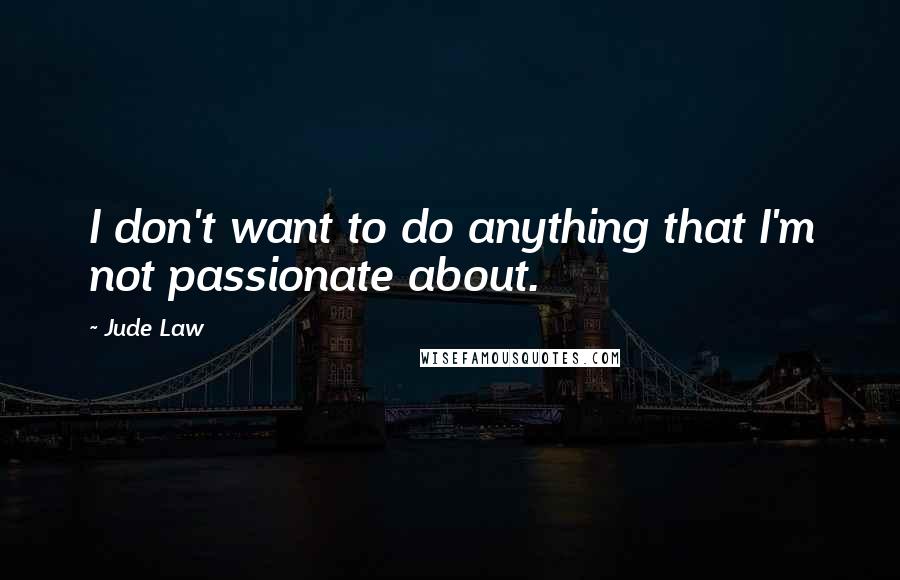 I don't want to do anything that I'm not passionate about.

~ Jude Law

WISEFAMOUSQUOTES.COM